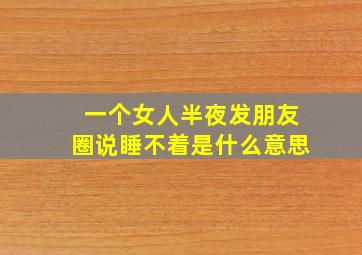 一个女人半夜发朋友圈说睡不着是什么意思